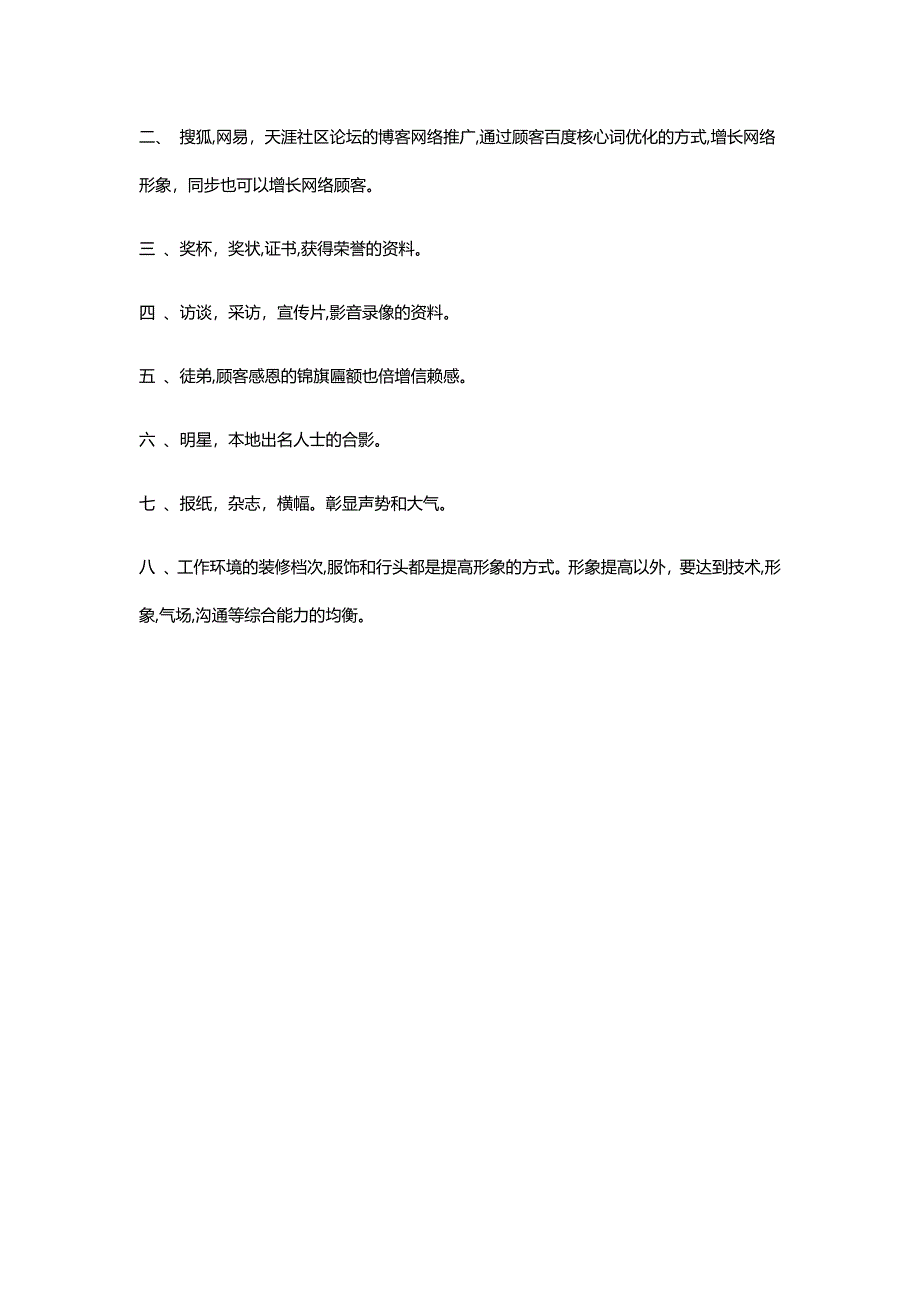 二、 搜狐,网易，天涯社区论坛的博客网络推广,通过顾客百度核心词优化的方式,增长网络形象，同步也可以增长网络顾客。

三 、奖杯，奖状,证书,获得荣誉的资料。

四 、访谈，采访，宣传片,影音录像的资料。

五 、徒弟,顾客感恩的锦旗匾额也倍增信赖感。

六 、明星，本地出名人士的合影。

七 、报纸，杂志，横幅。彰显声势和大气。

八 、工作环境的装修档次,服饰和行头都是提高形象的方式。形象提高以外，要达到技术,形象,气场,沟通等综合能力的均衡。